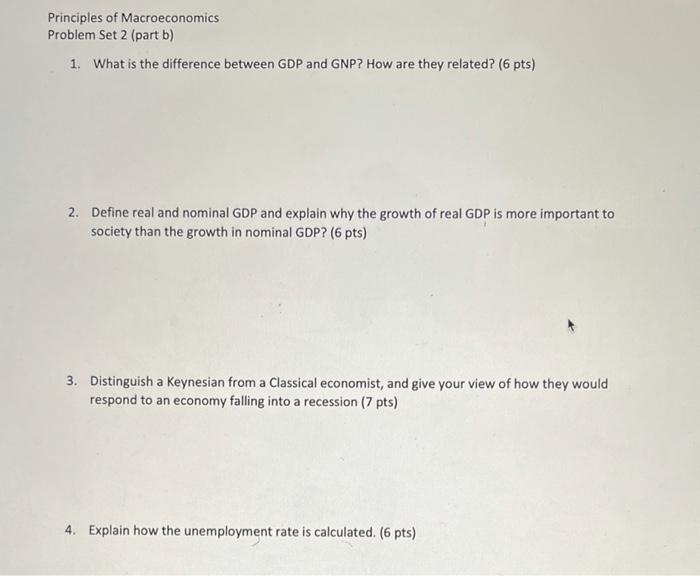 Principles of Macroeconomics
Problem Set 2 (part b)

1. What is the difference between GDP and GNP? How are they related? (6 pts)

2. Define real and nominal GDP and explain why the growth of real GDP is more important to society than the growth in nominal GDP? (6 pts)

3. Distinguish a Keynesian from a Classical economist, and give your view of how they would respond to an economy falling into a recession (7 pts)

4. Explain how the unemployment rate is calculated. (6 pts)